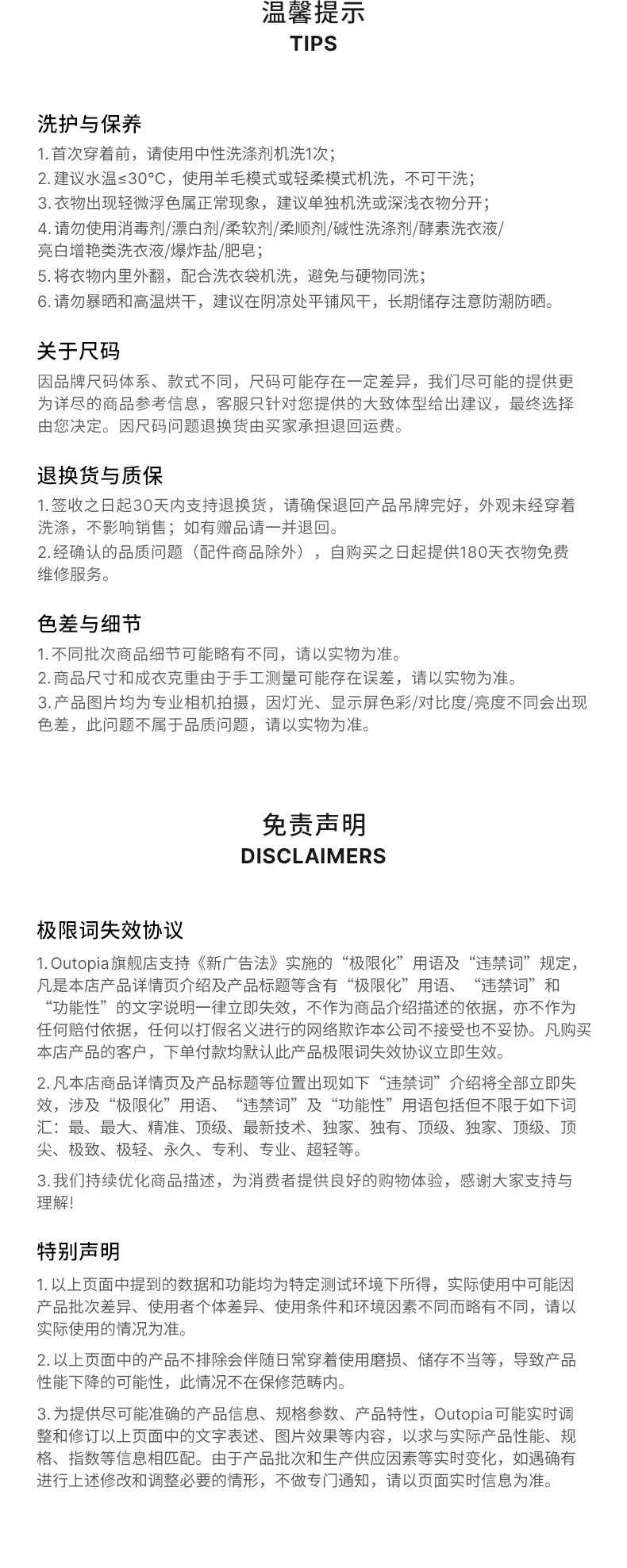 温馨提示
TIPS

洗护与保养
1. 首次穿着前，请使用中性洗涤剂机洗1次；
2. 建议水温≤30°C，使用羊毛模式或轻柔模式机洗，不可干洗；
3. 衣物出现轻微浮色属正常现象，建议单独机洗或深浅衣物分开；
4. 请勿使用消毒剂/漂白剂/柔软剂/柔顺剂/碱性洗涤剂/酵素洗衣液/亮白增艳类洗衣液/爆炸盐/肥皂；
5. 将衣物内里外翻，配合洗衣袋机洗，避免与硬物同洗；
6. 请勿暴晒和高温烘干，建议在阴凉处平铺风干，长期储存注意防潮防晒。

关于尺码
因品牌尺码体系、款式不同，尺码可能存在一定差异，我们尽可能的提供更为详尽的商品参考信息，客服只针对您提供的大致体型给出建议，最终选择由您决定。因尺码问题退换货由买家承担退回运费。

退换货与质保
1. 签收之日起30天内支持退换货，请确保退回产品吊牌完好，外观未经穿着洗涤，不影响销售；如有赠品请一并退回。
2. 经确认的品质问题（配件商品除外），自购买之日起提供180天衣物免费维修服务。

色差与细节
1. 不同批次商品细节可能略有不同，请以实物为准。
2. 商品尺寸和成衣克重由于手工测量可能存在误差，请以实物为准。
3. 产品图片均为专业相机拍摄，因灯光、显示屏色彩/对比度/亮度不同会出现色差，此问题不属于品质问题，请以实物为准。

免责声明
DISCLAIMERS

极限词失效协议
1. Outopia旗舰店支持《新广告法》实施的“极限化”用语及“违禁词”规定，凡是本店产品详情页介绍及产品标题等含有“极限化”用语、“违禁词”和“功能性”的文字说明一律立即失效，不作为商品介绍描述的依据，亦不作为任何赔付依据，任何以打假名义进行的网络欺诈本公司不接受也不妥协。凡购买本店产品的客户，下单付款均默认此产品极限词失效协议立即生效。

2. 凡本店商品详情页及产品标题等位置出现如下“违禁词”介绍将全部立即失效，涉及“极限化”用语、“违禁词”及“功能性”用语包括但不限于如下词汇：最、最大、精准、顶级、最新技术、独家、独有、顶级、独家、顶级、顶尖、极致、极轻、永久、专利、专业、超轻等。

3. 我们持续优化商品描述，为消费者提供良好的购物体验，感谢大家支持与理解!

特别声明
1. 以上页面中提到的数据和功能均为特定测试环境下所得，实际使用中可能因产品批次差异、使用者个体差异、使用条件和环境因素不同而略有不同，请以实际使用的情况为准。

2. 以上页面中的产品不排除会伴随日常穿着使用磨损、储存不当等，导致产品性能下降的可能性，此情况不在保修范畴内。

3. 为提供尽可能准确的产品信息、规格参数、产品特性，Outopia可能实时调整和修订以上页面中的文字表述、图片效果等内容，以求与实际产品性能、规格、指数等信息相匹配。由于产品批次和生产供应因素等实时变化，如遇确有进行上述修改和调整必要的情形，不做专门通知，请以页面实时信息为准。